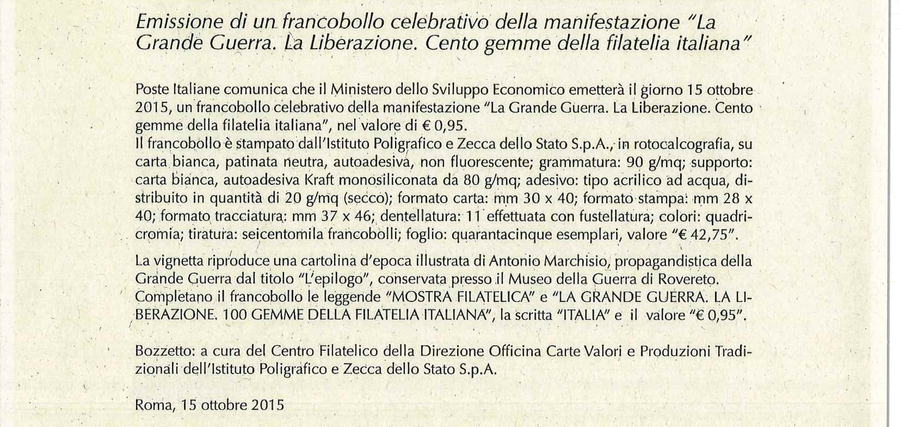 Emissione di un francobollo celebrativo della manifestazione "La Grande Guerra. La Liberazione. Cento gemme della filatelia italiana"

Poste Italiane comunica che il Ministero dello Sviluppo Economico emetterà il giorno 15 ottobre 2015, un francobollo celebrativo della manifestazione "La Grande Guerra. La Liberazione. Cento gemme della filatelia italiana", nel valore di € 0,95.
Il francobollo è stampato dall'Istituto Poligrafico e Zecca dello Stato S.p.A., in rotocalcografia, su carta bianca, patinata neutra, autoadesiva, non fluorescente; grammatura: 90 g/mq; supporto: carta bianca, autoadesiva Kraft monosiliconata da 80 g/mq; adesivo: tipo acrilico ad acqua, distribuito in quantità di 20 g/mq (secco); formato carta: mm 30 x 40; formato stampa: mm 28 x 40; formato tracciatura: mm 37 x 46; dentellatura: 11 effettuata con fustellatura; colori: quadricromia; tiratura: seicentomila francobolli; foglio: quarantacinque esemplari, valore "€ 42,75".

La vignetta riproduce una cartolina d'epoca illustrata di Antonio Marchisio, propagandistica della Grande Guerra dal titolo "L'epilogo", conservata presso il Museo della Guerra di Rovereto.
Completano il francobollo le leggende "MOSTRA FILATELICA" e "LA GRANDE GUERRA. LA LIBERAZIONE. 100 GEMME DELLA FILATELIA ITALIANA", la scritta "ITALIA" e il valore "€ 0,95".

Bozzetto: a cura del Centro Filatelico della Direzione Officina Carte Valori e Produzioni Tradizionali dell'Istituto Poligrafico e Zecca dello Stato S.p.A.

Roma, 15 ottobre 2015